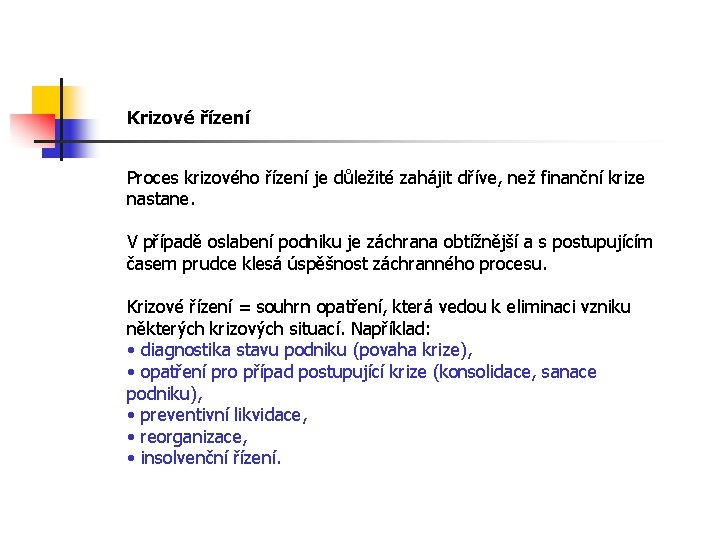 Krizové řízení

Proces krizového řízení je důležité zahájit dříve, než finanční krize nastane.

V případě oslabení podniku je záchrana obtížnější a s postupujícím časem prudce klesá úspěšnost záchranného procesu.

Krizové řízení = souhrn opatření, která vedou k eliminaci vzniku některých krizových situací. Například:
• diagnostika stavu podniku (povaha krize),
• opatření pro případ postupující krize (konsolidace, sanace podniku),
• preventivní likvidace,
• reorganizace,
• insolvenční řízení.